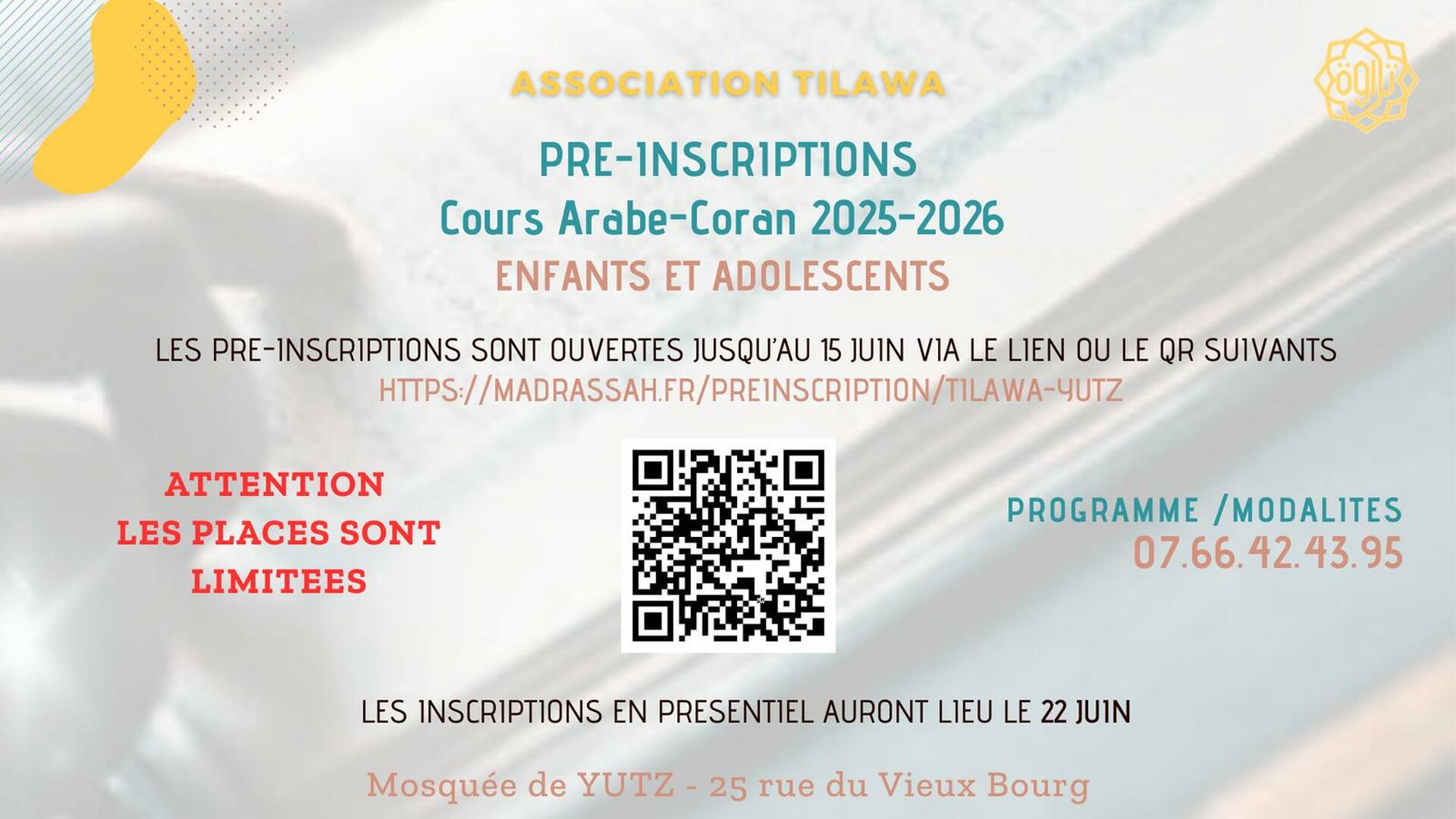 ASSOCIATION TILAWA

تلاوة

PRE-INSCRIPTIONS
Cours Arabe-Coran 2025-2026
ENFANTS ET ADOLESCENTS

LES PRE-INSCRIPTIONS SONT OUVERTES JUSQU'AU 15 JUIN VIA LE LIEN OU LE QR SUIVANTS
HTTPS://MADRASSAH.FR/PREINSCRIPTION/TILAWA-YUTZ

ATTENTION
LES PLACES SONT LIMITEES

PROGRAMME /MODALITES
07.66.42.43.95

LES INSCRIPTIONS EN PRESENTIEL AURONT LIEU LE 22 JUIN

Mosquée de YUTZ - 25 rue du Vieux Bourg